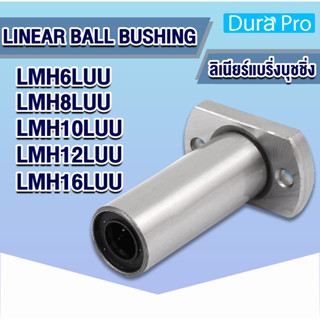 LINEAR BALL BUSHING

Dura Pro

ลิเนียร์แบริ่งบุชชิ่ง

LMH6LUU
LMH8LUU
LMH10LUU
LMH12LUU
LMH16LUU